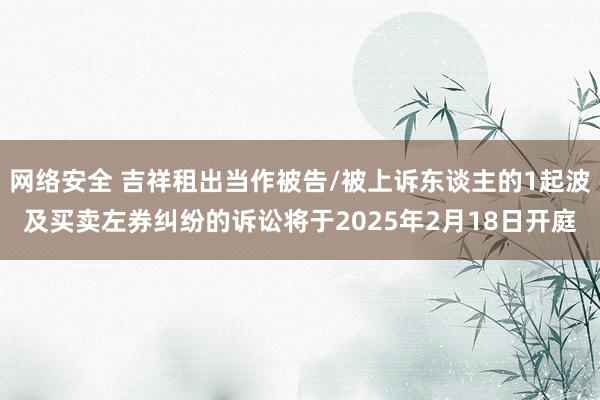 网络安全 吉祥租出当作被告/被上诉东谈主的1起波及买卖左券纠纷的诉讼将于2025年2月18日开庭